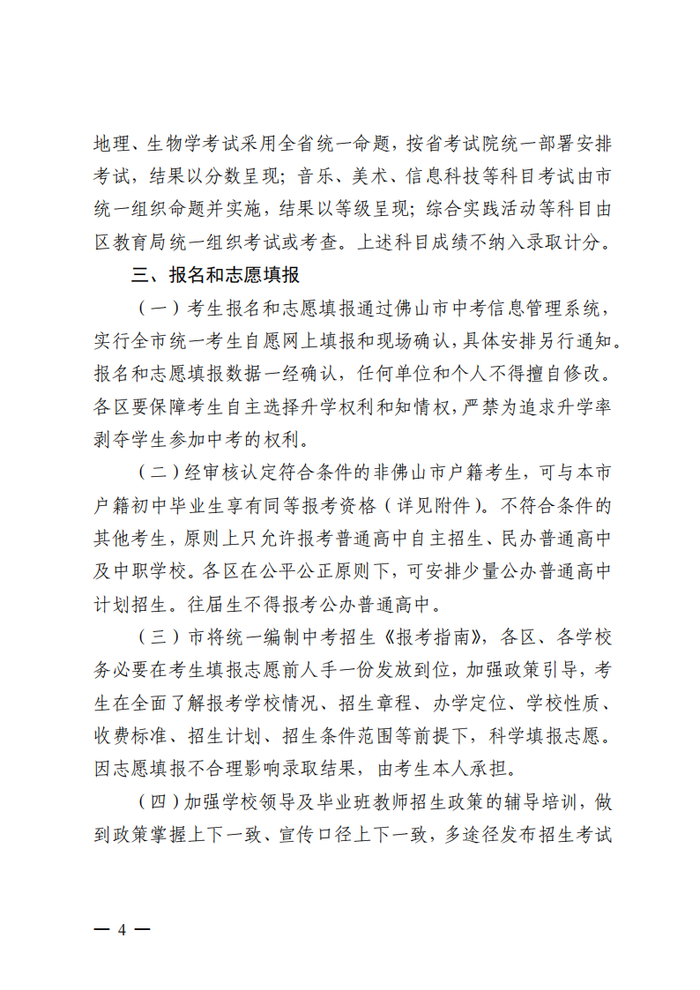 地理、生物学考试采用全省统一命题，按省考试院统一部署安排考试，结果以分数呈现；音乐、美术、信息科技等科目考试由市统一组织命题并实施，结果以等级呈现；综合实践活动等科目由区教育局统一组织考试或考查。上述科目成绩不纳入录取计分。

三、报名和志愿填报

（一）考生报名和志愿填报通过佛山市中考信息管理系统，实行全市统一考生自愿网上填报和现场确认，具体安排另行通知。报名和志愿填报数据一经确认，任何单位和个人不得擅自修改。各区要保障考生自主选择升学权利和知情权，严禁为追求升学率剥夺学生参加中考的权利。

（二）经审核认定符合条件的非佛山市户籍考生，可与本市户籍初中毕业生享有同等报考资格（详见附件）。不符合条件的其他考生，原则上只允许报考普通高中自主招生、民办普通高中及中职学校。各区在公平公正原则下，可安排少量公办普通高中计划招生。往届生不得报考公办普通高中。

（三）市将统一编制中考招生《报考指南》，各区、各学校务必要在考生填报志愿前人手一份发放到位，加强政策引导，考生在全面了解报考学校情况、招生章程、办学定位、学校性质、收费标准、招生计划、招生条件范围等前提下，科学填报志愿。因志愿填报不合理影响录取结果，由考生本人承担。

（四）加强学校领导及毕业班教师招生政策的辅导培训，做到政策掌握上下一致、宣传口径上下一致，多途径发布招生考试

— 4 —